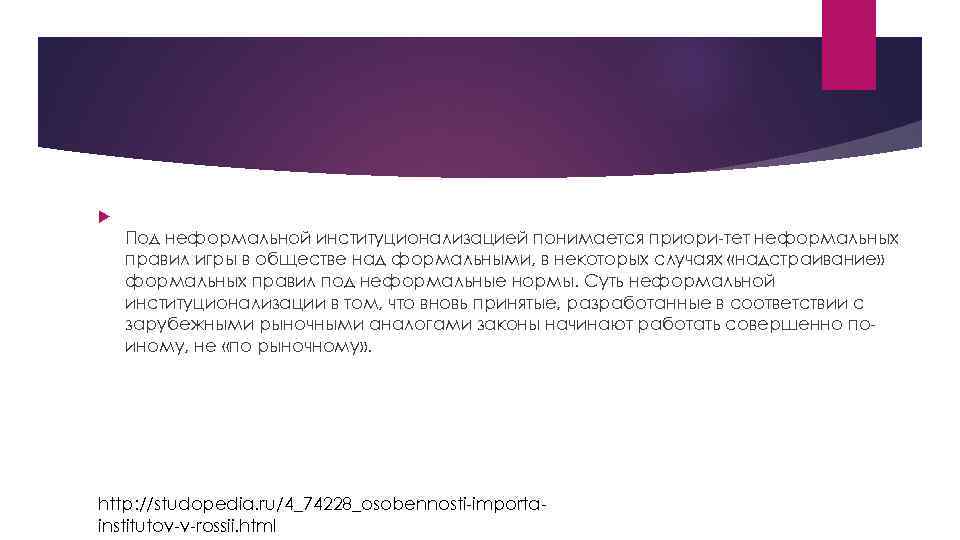 Под неформальной институционализацией понимается приори-тет неформальных правил игры в обществе над формальными, в некоторых случаях «надстраивание» формальных правил под неформальные нормы. Суть неформальной институционализации в том, что вновь принятые, разработанные в соответствии с зарубежными рыночными аналогами законы начинают работать совершенно по-иному, не «по рыночному».

http://studopedia.ru/4_74228_osobennosti-importa-institutov-v-rossii.html